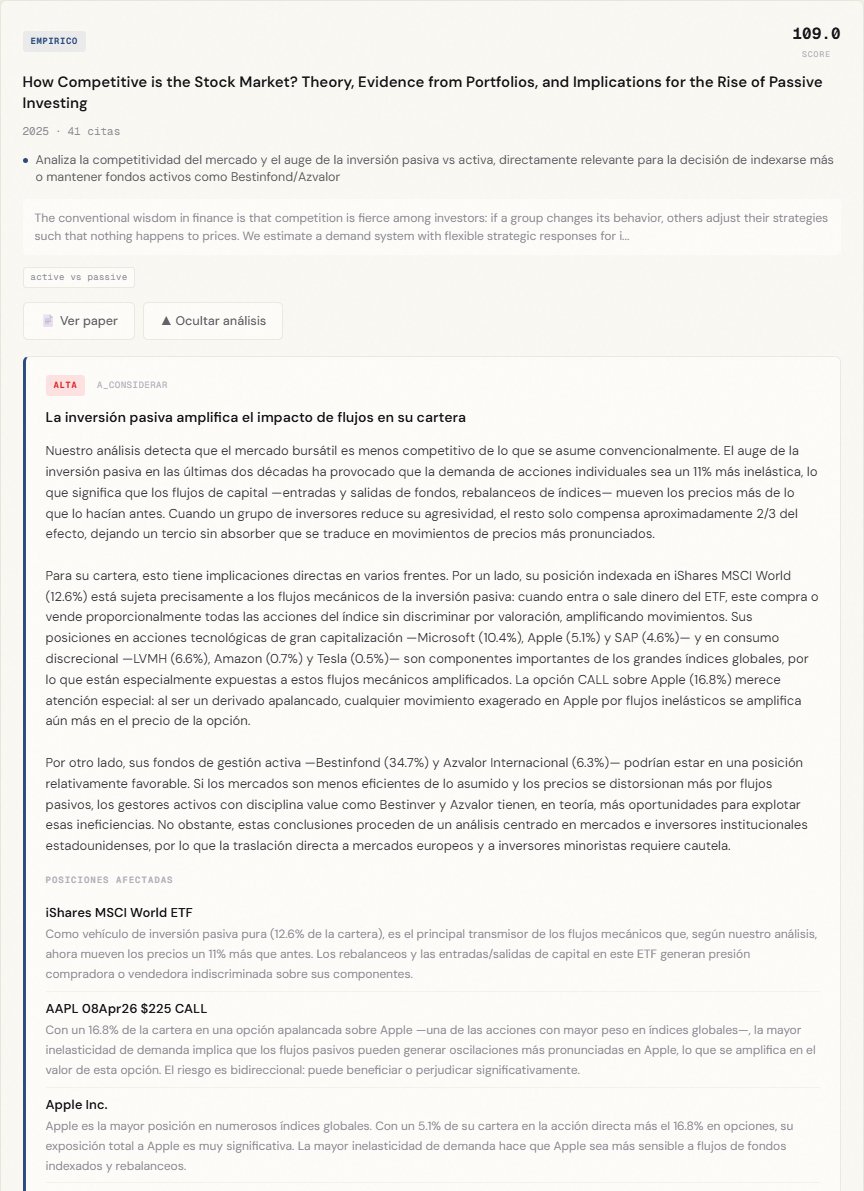 EMPIRICO

109.0
SCORE

How Competitive is the Stock Market? Theory, Evidence from Portfolios, and Implications for the Rise of Passive Investing

2025 · 41 citas

• Analiza la competitividad del mercado y el auge de la inversión pasiva vs activa, directamente relevante para la decisión de indexarse más o mantener fondos activos como Bestinfond/Azvalor

The conventional wisdom in finance is that competition is fierce among investors: if a group changes its behavior, others adjust their strategies such that nothing happens to prices. We estimate a demand system with flexible strategic responses for i...

active vs passive

Ver paper

▲ Ocultar análisis

ALTA A_CONSIDERAR

La inversión pasiva amplifica el impacto de flujos en su cartera

Nuestro análisis detecta que el mercado bursátil es menos competitivo de lo que se asume convencionalmente. El auge de la inversión pasiva en las últimas dos décadas ha provocado que la demanda de acciones individuales sea un 11% más inelástica, lo que significa que los flujos de capital —entradas y salidas de fondos, rebalanceos de índices— mueven los precios más de lo que lo hacían antes. Cuando un grupo de inversores reduce su agresividad, el resto solo compensa aproximadamente 2/3 del efecto, dejando un tercio sin absorber que se traduce en movimientos de precios más pronunciados.

Para su cartera, esto tiene implicaciones directas en varios frentes. Por un lado, su posición indexada en iShares MSCI World (12.6%) está sujeta precisamente a los flujos mecánicos de la inversión pasiva: cuando entra o sale dinero del ETF, este compra o vende proporcionalmente todas las acciones del índice sin discriminar por valoración, amplificando movimientos. Sus posiciones en acciones tecnológicas de gran capitalización —Microsoft (10.4%), Apple (5.1%) y SAP (4.6%)— y en consumo discrecional —LVMH (6.6%), Amazon (0.7%) y Tesla (0.5%)— son componentes importantes de los grandes índices globales, por lo que están especialmente expuestas a estos flujos mecánicos amplificados. La opción CALL sobre Apple (16.8%) merece atención especial: al ser un derivado apalancado, cualquier movimiento exagerado en Apple por flujos inelásticos se amplifica aún más en el precio de la opción.

Por otro lado, sus fondos de gestión activa —Bestinfond (34.7%) y Azvalor Internacional (6.3%)— podrían estar en una posición relativamente favorable. Si los mercados son menos eficientes de lo asumido y los precios se distorsionan más por flujos pasivos, los gestores activos con disciplina value como Bestinver y Azvalor tienen, en teoría, más oportunidades para explotar esas ineficiencias. No obstante, estas conclusiones proceden de un análisis centrado en mercados e inversores institucionales estadounidenses, por lo que la traslación directa a mercados europeos y a inversores minoristas requiere cautela.

POSICIONES AFECTADAS

iShares MSCI World ETF
Como vehículo de inversión pasiva pura (12.6% de la cartera), es el principal transmisor de los flujos mecánicos que, según nuestro análisis, ahora mueven los precios un 11% más que antes. Los rebalanceos y las entradas/salidas de capital en este ETF generan presión compradora o vendedora indiscriminada sobre sus componentes.

AAPL 08Apr26 $225 CALL
Con un 16.8% de la cartera en una opción apalancada sobre Apple —una de las acciones con mayor peso en índices globales—, la mayor inelasticidad de demanda implica que los flujos pasivos pueden generar oscilaciones más pronunciadas en Apple, lo que se amplifica en el valor de esta opción. El riesgo es bidireccional: puede beneficiar o perjudicar significativamente.

Apple Inc.
Apple es la mayor posición en numerosos índices globales. Con un 5.1% de su cartera en la acción directa más el 16.8% en opciones, su exposición total a Apple es muy significativa. La mayor inelasticidad de demanda hace que Apple sea más sensible a flujos de fondos indexados y rebalanceos.